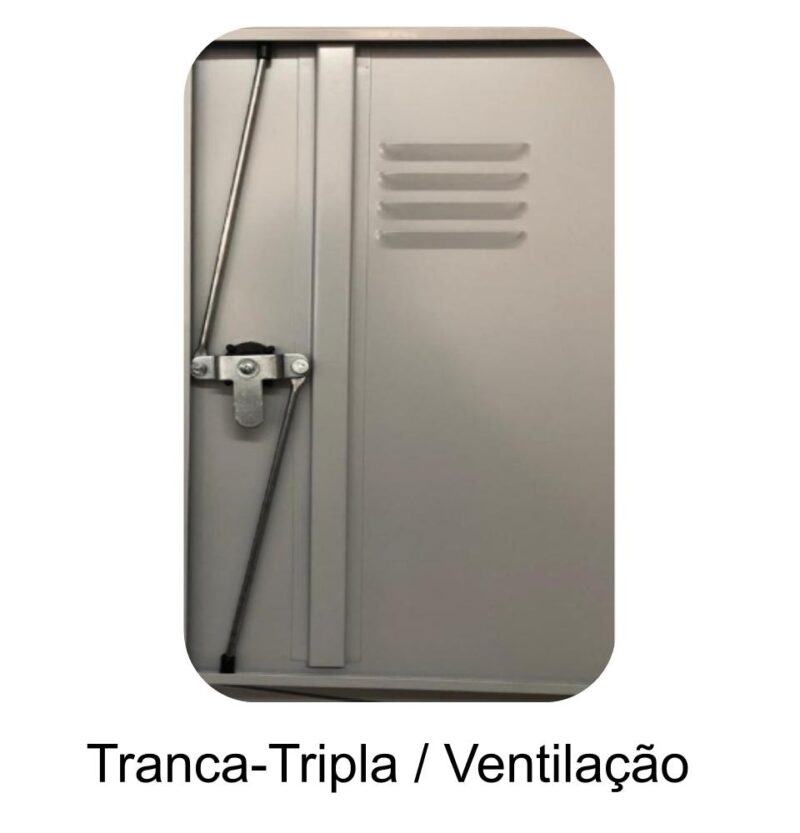 Tranca-Tripla / Ventilação